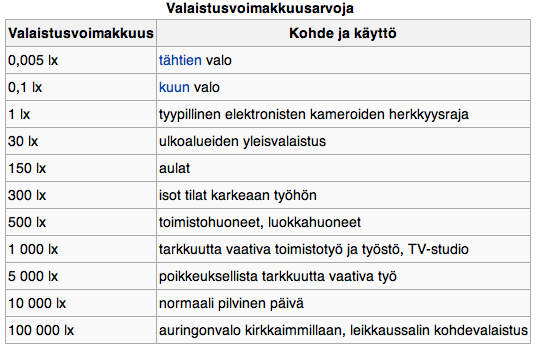 Valaistusvoimakkuusarvoja

| Valaistusvoimakkuus | Kohde ja käyttö |
|---|---|
| 0,005 lx | tähtien valo |
| 0,1 lx | kuun valo |
| 1 lx | tyypillinen elektronisten kameroiden herkkyysraja |
| 30 lx | ulkoalueiden yleisvalaistus |
| 150 lx | aulat |
| 300 lx | isot tilat karkeaan työhön |
| 500 lx | toimistohuoneet, luokkahuoneet |
| 1 000 lx | tarkkuutta vaativa toimistotyö ja työstö, TV-studio |
| 5 000 lx | poikkeuksellista tarkkuutta vaativa työ |
| 10 000 lx | normaali pilvinen päivä |
| 100 000 lx | auringonvalo kirkkaimmillaan, leikkaussalin kohdevalaistus |